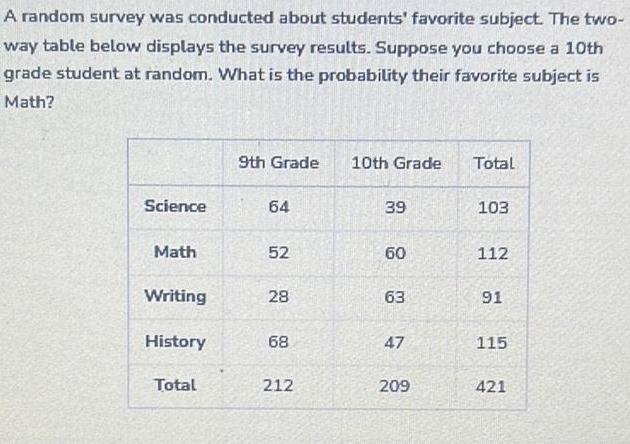 A random survey was conducted about students' favorite subject. The two-way table below displays the survey results. Suppose you choose a 10th grade student at random. What is the probability their favorite subject is Math?

| | 9th Grade | 10th Grade | Total |
|---|---|---|---|
| Science | 64 | 39 | 103 |
| Math | 52 | 60 | 112 |
| Writing | 28 | 63 | 91 |
| History | 68 | 47 | 115 |
| Total | 212 | 209 | 421 |